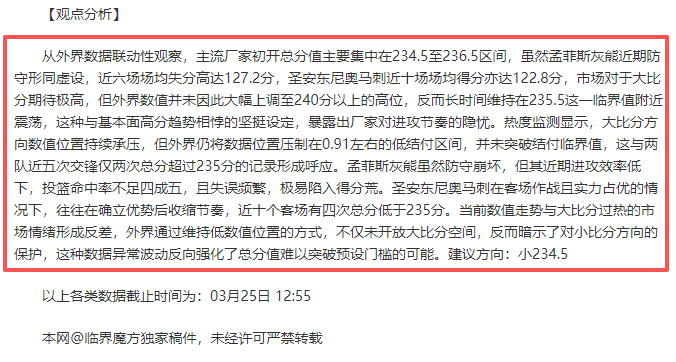 【观点分析】

从外界数据联动性观察，主流厂家初开总分值主要集中在234.5至236.5区间，虽然孟菲斯灰熊近期防守形同虚设，近六场场均失分高达127.2分，圣安东尼奥马刺近十场场均得分亦达122.8分，市场对于大比分期待极高，但外界数值并未因此大幅上调至240分以上的高位，反而长时间维持在235.5这一临界值附近震荡，这种与基本面高分趋势相悖的坚挺设定，暴露出厂家对进攻节奏的隐忧。热度监测显示，大比分方向数值位置持续承压，但外界仍将数据位置压制在0.91左右的低结付区间，并未突破结付临界值，这与两队近五次交锋仅两次总分超过235分的记录形成呼应。孟菲斯灰熊虽然防守崩坏，但其近期进攻效率低下，投篮命中率不足四成五，且失误频繁，极易陷入得分荒。圣安东尼奥马刺在客场作战且实力占优的情况下，往往在确立优势后收缩节奏，近十个客场有四次总分低于235分。当前数值走势与大比分过热的市场情绪形成反差，外界通过维持低数值位置的方式，不仅未开放大比分空间，反而暗示了对小比分方向的保护，这种数据异常波动反向强化了总分值难以突破预设门槛的可能。建议方向：小234.5

以上各类数据截止时间为：03月25日 12:55

本网@临界魔方独家稿件，未经许可严禁转载